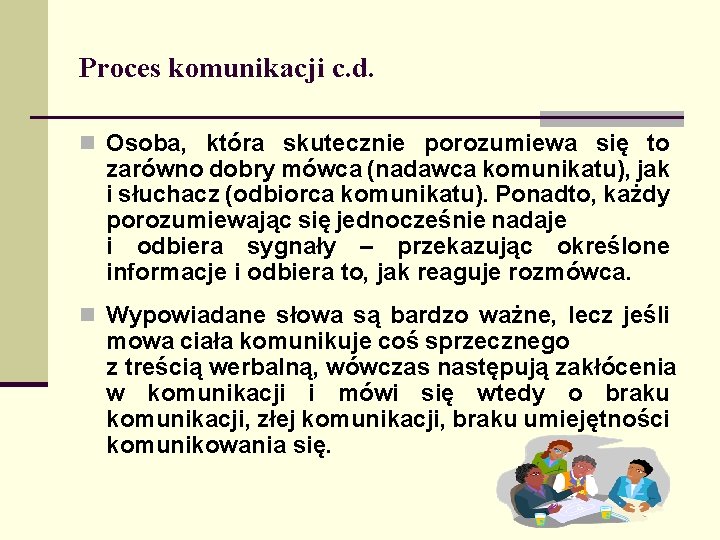 Proces komunikacji c.d.

Osoba, która skutecznie porozumiewa się to zarówno dobry mówca (nadawca komunikatu), jak i słuchacz (odbiorca komunikatu). Ponadto, każdy porozumiewając się jednocześnie nadaje i odbiera sygnały – przekazując określone informacje i odbiera to, jak reaguje rozmówca.

Wypowiadane słowa są bardzo ważne, lecz jeśli mowa ciała komunikuje coś sprzecznego z treścią werbalną, wówczas następują zakłócenia w komunikacji i mówi się wtedy o braku komunikacji, złej komunikacji, braku umiejętności komunikowania się.